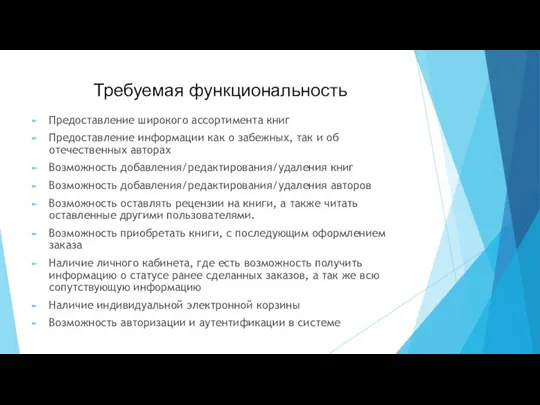 Требуемая функциональность

Предоставление широкого ассортимента книг

Предоставление информации как о забежных, так и об отечественных авторах

Возможность добавления/редактирования/удаления книг

Возможность добавления/редактирования/удаления авторов

Возможность оставлять рецензии на книги, а также читать оставленные другими пользователями.

Возможность приобретать книги, с последующим оформлением заказа

Наличие личного кабинета, где есть возможность получить информацию о статусе ранее сделанных заказов, а так же всю сопутствующую информацию

Наличие индивидуальной электронной корзины

Возможность авторизации и аутентификации в системе